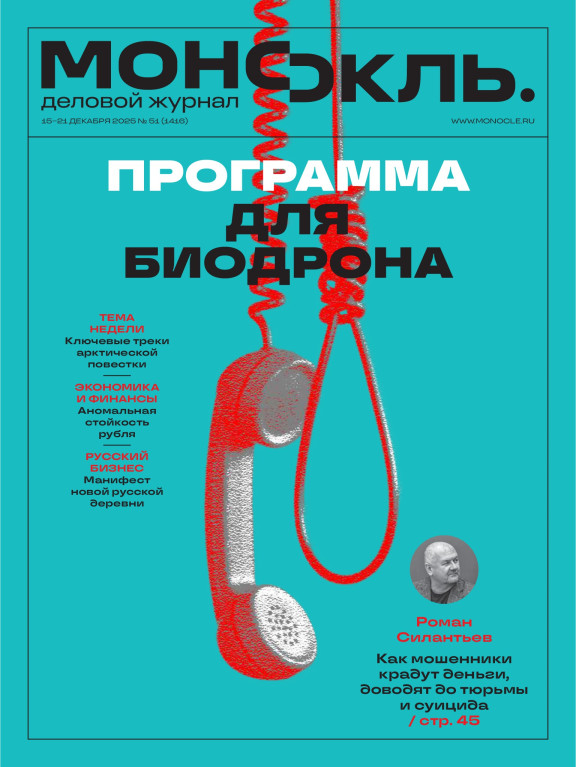 МОНОКЛЬ.
деловой журнал
15–21 ДЕКАБРЯ 2025 № 51 (1416)
WWW.MONOCLE.RU

ПРОГРАММА ДЛЯ БИОДРОНА

ТЕМА НЕДЕЛИ
Ключевые треки арктической повестки

ЭКОНОМИКА И ФИНАНСЫ
Аномальная стойкость рубля

РУССКИЙ БИЗНЕС
Манифест новой русской деревни

Роман Силантьев
Как мошенники крадут деньги, доводят до тюрьмы и суицида
/ стр. 45